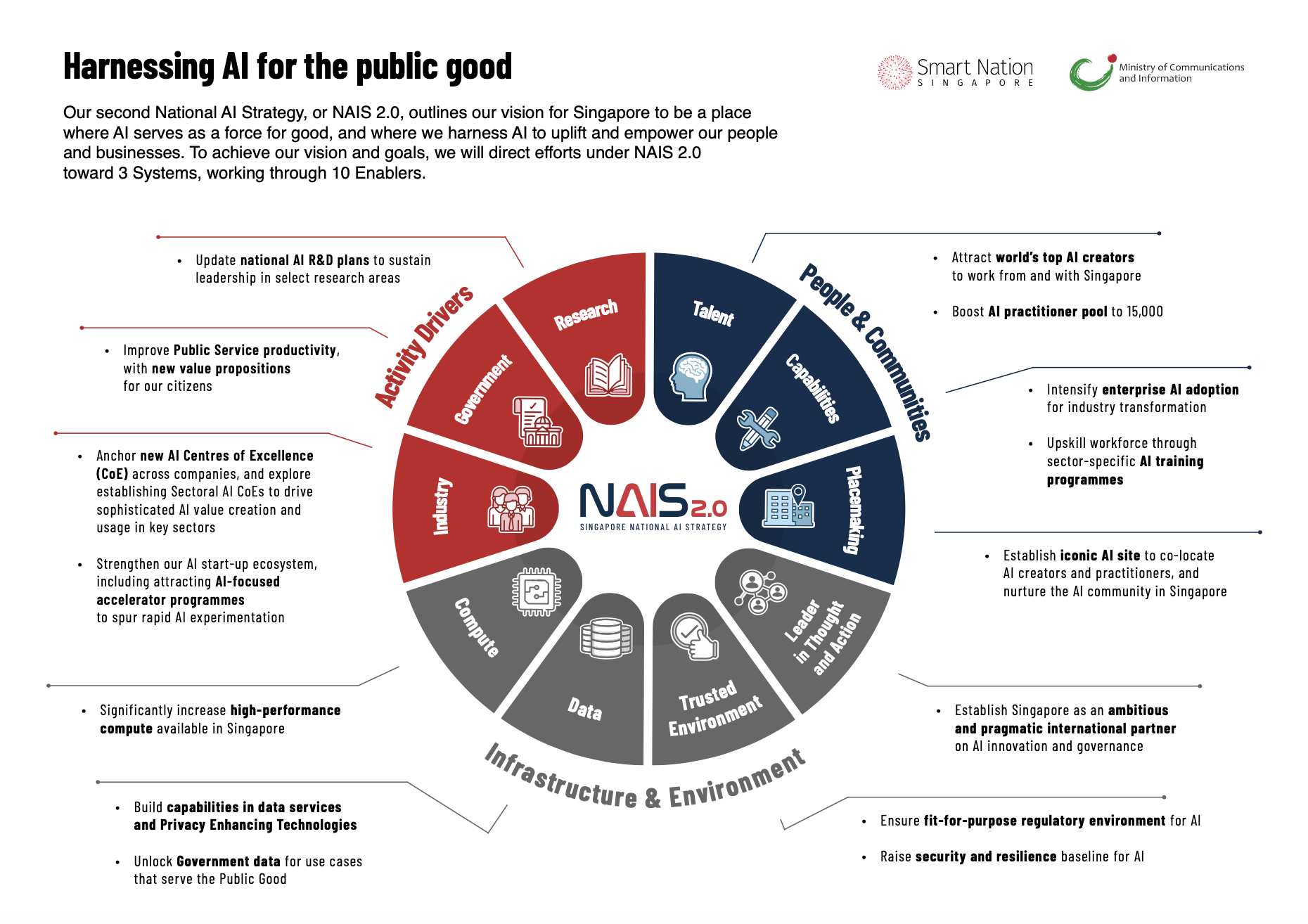 Harnessing AI for the public good

Smart Nation SINGAPORE

Ministry of Communications and Information

Our second National AI Strategy, or NAIS 2.0, outlines our vision for Singapore to be a place where AI serves as a force for good, and where we harness AI to uplift and empower our people and businesses. To achieve our vision and goals, we will direct efforts under NAIS 2.0 toward 3 Systems, working through 10 Enablers.

• Update national AI R&D plans to sustain leadership in select research areas

• Improve Public Service productivity, with new value propositions for our citizens

• Anchor new AI Centres of Excellence (CoE) across companies, and explore establishing Sectoral AI CoEs to drive sophisticated AI value creation and usage in key sectors

• Strengthen our AI start-up ecosystem, including attracting AI-focused accelerator programmes to spur rapid AI experimentation

• Significantly increase high-performance compute available in Singapore

• Build capabilities in data services and Privacy Enhancing Technologies

• Unlock Government data for use cases that serve the Public Good

Activity Drivers

Research

Government

Industry

People & Communities

Talent

Capabilities

Placemaking

NAIS 2.0
SINGAPORE NATIONAL AI STRATEGY

Compute

Data

Trusted Environment

Leader in Thought and Action

Infrastructure & Environment

• Attract world's top AI creators to work from and with Singapore

• Boost AI practitioner pool to 15,000

• Intensify enterprise AI adoption for industry transformation

• Upskill workforce through sector-specific AI training programmes

• Establish iconic AI site to co-locate AI creators and practitioners, and nurture the AI community in Singapore

• Establish Singapore as an ambitious and pragmatic international partner on AI innovation and governance

• Ensure fit-for-purpose regulatory environment for AI

• Raise security and resilience baseline for AI